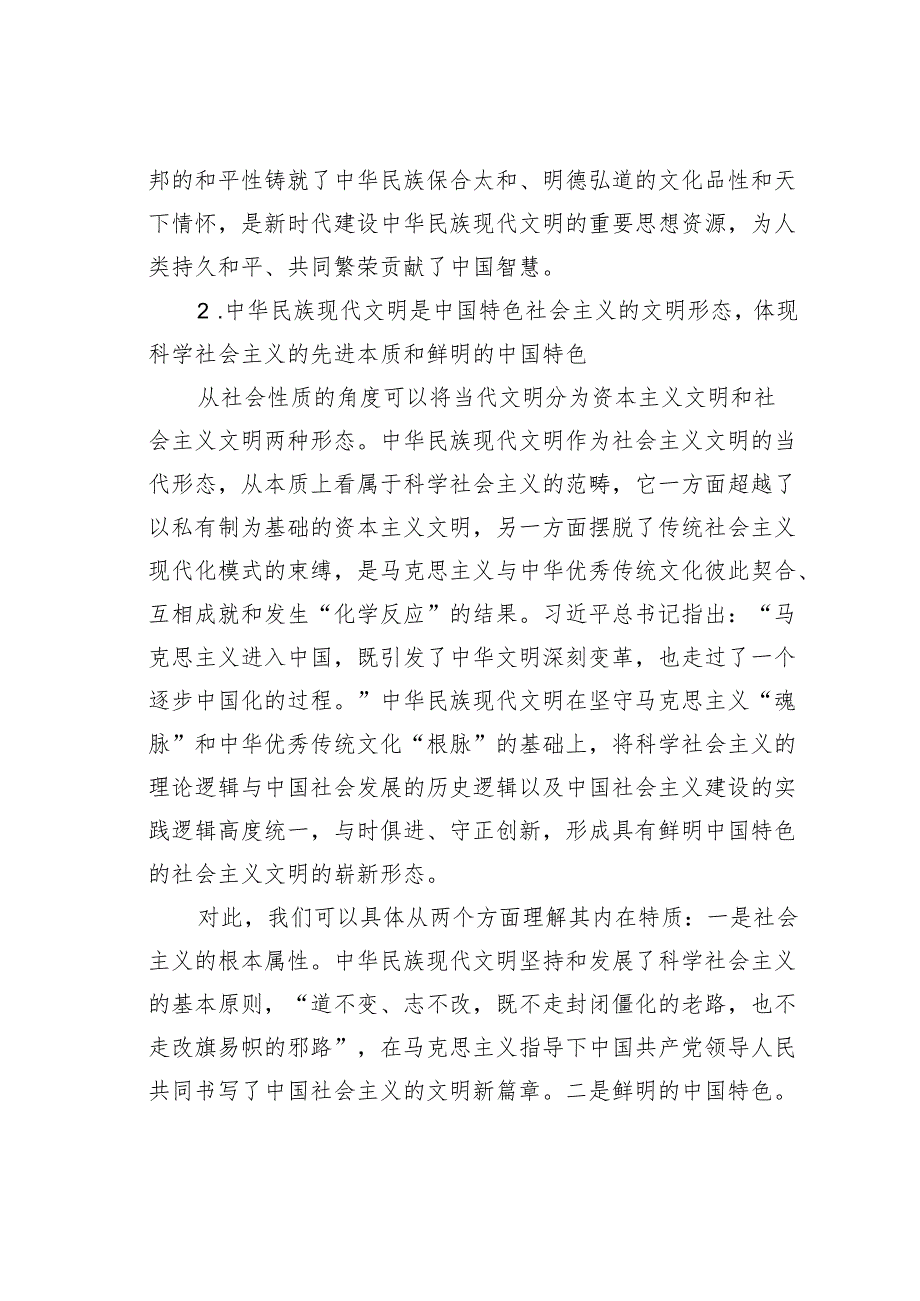 邦的和平性铸就了中华民族保合太和、明德弘道的文化品性和天下情怀，是新时代建设中华民族现代文明的重要思想资源，为人类持久和平、共同繁荣贡献了中国智慧。

2.中华民族现代文明是中国特色社会主义的文明形态，体现科学社会主义的先进本质和鲜明的中国特色

从社会性质的角度可以将当代文明分为资本主义文明和社会主义文明两种形态。中华民族现代文明作为社会主义文明的当代形态，从本质上看属于科学社会主义的范畴，它一方面超越了以私有制为基础的资本主义文明，另一方面摆脱了传统社会主义现代化模式的束缚，是马克思主义与中华优秀传统文化彼此契合、互相成就和发生“化学反应”的结果。习近平总书记指出：“马克思主义进入中国，既引发了中华文明深刻变革，也走过了一个逐步中国化的过程。”中华民族现代文明在坚守马克思主义“魂脉”和中华优秀传统文化“根脉”的基础上，将科学社会主义的理论逻辑与中国社会发展的历史逻辑以及中国社会主义建设的实践逻辑高度统一，与时俱进、守正创新，形成具有鲜明中国特色的社会主义文明的崭新形态。

对此，我们可以具体从两个方面理解其内在特质：一是社会主义的根本属性。中华民族现代文明坚持和发展了科学社会主义的基本原则，“道不变、志不改，既不走封闭僵化的老路，也不走改旗易帜的邪路”，在马克思主义指导下中国共产党领导人民共同书写了中国社会主义的文明新篇章。二是鲜明的中国特色。